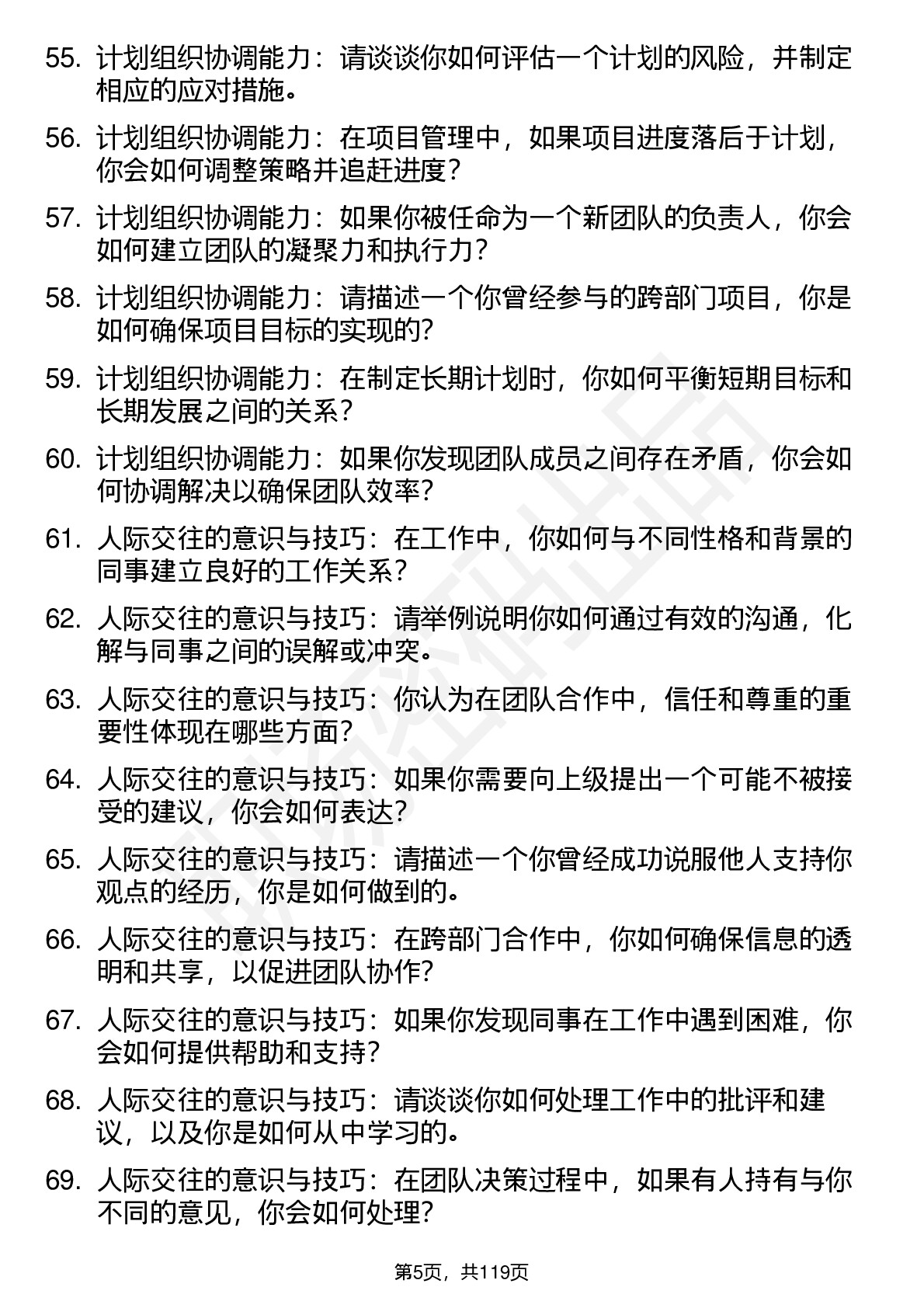 55. 计划组织协调能力：请谈谈你如何评估一个计划的风险，并制定相应的应对措施。

56. 计划组织协调能力：在项目管理中，如果项目进度落后于计划，你会如何调整策略并追赶进度？

57. 计划组织协调能力：如果你被任命为一个新团队的负责人，你会如何建立团队的凝聚力和执行力？

58. 计划组织协调能力：请描述一个你曾经参与的跨部门项目，你是如何确保项目目标的实现的？

59. 计划组织协调能力：在制定长期计划时，你如何平衡短期目标和长期发展之间的关系？

60. 计划组织协调能力：如果你发现团队成员之间存在矛盾，你会如何协调解决以确保团队效率？

61. 人际交往的意识与技巧：在工作中，你如何与不同性格和背景的同事建立良好的工作关系？

62. 人际交往的意识与技巧：请举例说明你如何通过有效的沟通，化解与同事之间的误解或冲突。

63. 人际交往的意识与技巧：你认为在团队合作中，信任和尊重的重要性体现在哪些方面？

64. 人际交往的意识与技巧：如果你需要向上级提出一个可能不被接受的建议，你会如何表达？

65. 人际交往的意识与技巧：请描述一个你曾经成功说服他人支持你观点的经历，你是如何做到的。

66. 人际交往的意识与技巧：在跨部门合作中，你如何确保信息的透明和共享，以促进团队协作？

67. 人际交往的意识与技巧：如果你发现同事在工作中遇到困难，你会如何提供帮助和支持？

68. 人际交往的意识与技巧：请谈谈你如何处理工作中的批评和建议，以及你是如何从中学习的。

69. 人际交往的意识与技巧：在团队决策过程中，如果有人持有与你不同的意见，你会如何处理？

第5页，共119页